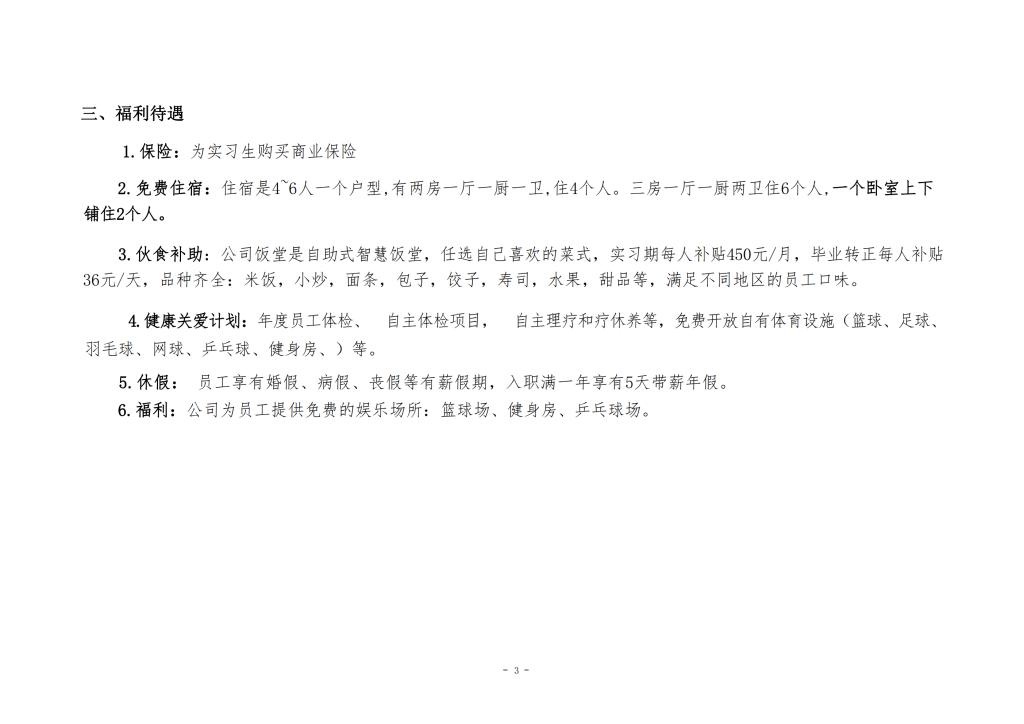 三、福利待遇

1.保险：为实习生购买商业保险

2.免费住宿：住宿是4~6人一个户型,有两房一厅一厨一卫,住4个人。三房一厅一厨两卫住6个人,一个卧室上下铺住2个人。

3.伙食补助：公司饭堂是自助式智慧饭堂，任选自己喜欢的菜式，实习期每人补贴450元/月，毕业转正每人补贴36元/天，品种齐全：米饭，小炒，面条，包子，饺子，寿司，水果，甜品等，满足不同地区的员工口味。

4.健康关爱计划：年度员工体检、 自主体检项目， 自主理疗和疗休养等，免费开放自有体育设施（篮球、足球、羽毛球、网球、乒乓球、健身房、）等。

5.休假： 员工享有婚假、病假、丧假等有薪假期，入职满一年享有5天带薪年假。

6.福利：公司为员工提供免费的娱乐场所：篮球场、健身房、乒乓球场。

- 3 -